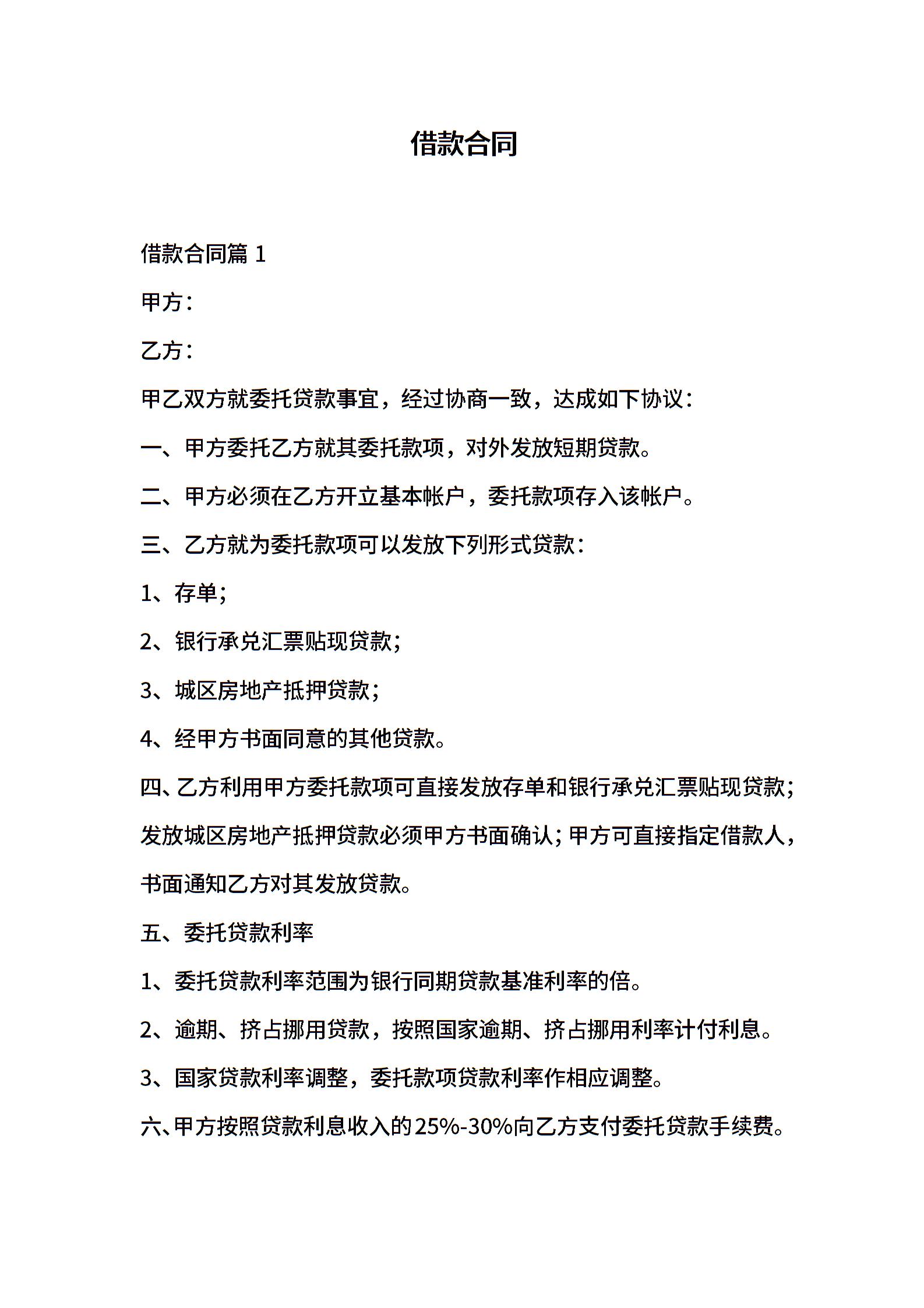 借款合同

借款合同篇 1

甲方：

乙方：

甲乙双方就委托贷款事宜，经过协商一致，达成如下协议：

一、甲方委托乙方就其委托款项，对外发放短期贷款。

二、甲方必须在乙方开立基本帐户，委托款项存入该帐户。

三、乙方就为委托款项可以发放下列形式贷款：

1、存单；

2、银行承兑汇票贴现贷款；

3、城区房地产抵押贷款；

4、经甲方书面同意的其他贷款。

四、乙方利用甲方委托款项可直接发放存单和银行承兑汇票贴现贷款；发放城区房地产抵押贷款必须甲方书面确认；甲方可直接指定借款人，书面通知乙方对其发放贷款。

五、委托贷款利率

1、委托贷款利率范围为银行同期贷款基准利率的倍。

2、逾期、挤占挪用贷款，按照国家逾期、挤占挪用利率计付利息。

3、国家贷款利率调整，委托款项贷款利率作相应调整。

六、甲方按照贷款利息收入的25%-30%向乙方支付委托贷款手续费。